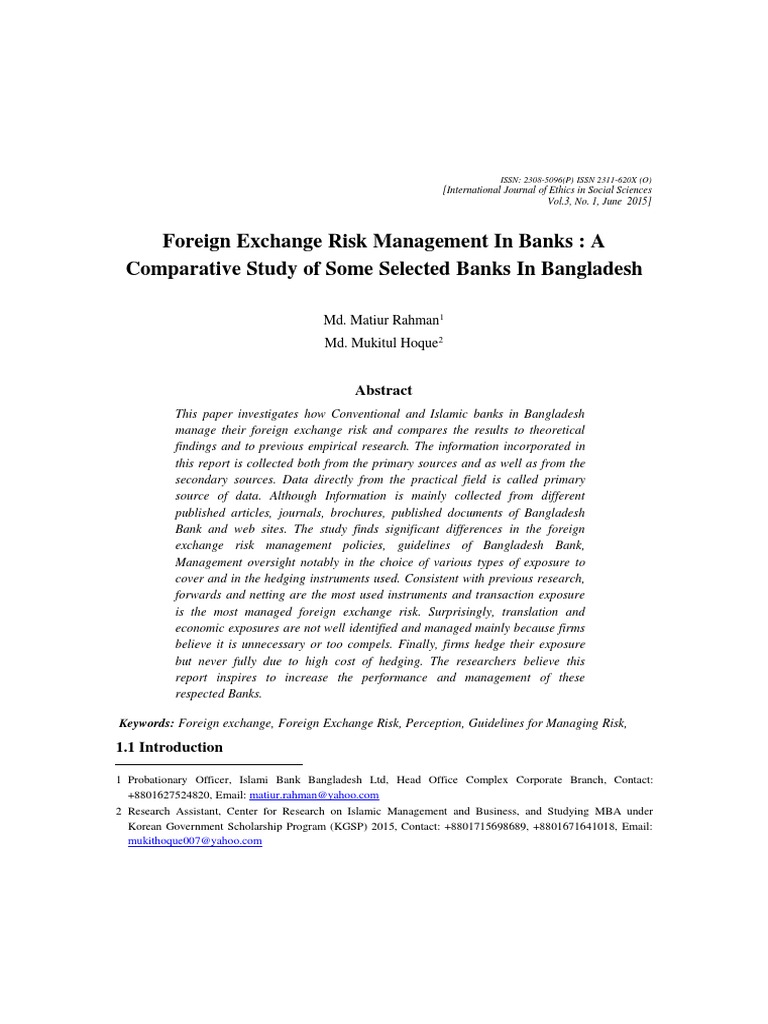 ISSN: 2308-5096(P) ISSN 2311-620X (O)
[International Journal of Ethics in Social Sciences
Vol.3, No. 1, June 2015]

Foreign Exchange Risk Management In Banks : A Comparative Study of Some Selected Banks In Bangladesh

Md. Matiur Rahman$^1$
Md. Mukitul Hoque$^2$

Abstract

This paper investigates how Conventional and Islamic banks in Bangladesh manage their foreign exchange risk and compares the results to theoretical findings and to previous empirical research. The information incorporated in this report is collected both from the primary sources and as well as from the secondary sources. Data directly from the practical field is called primary source of data. Although Information is mainly collected from different published articles, journals, brochures, published documents of Bangladesh Bank and web sites. The study finds significant differences in the foreign exchange risk management policies, guidelines of Bangladesh Bank, Management oversight notably in the choice of various types of exposure to cover and in the hedging instruments used. Consistent with previous research, forwards and netting are the most used instruments and transaction exposure is the most managed foreign exchange risk. Surprisingly, translation and economic exposures are not well identified and managed mainly because firms believe it is unnecessary or too compels. Finally, firms hedge their exposure but never fully due to high cost of hedging. The researchers believe this report inspires to increase the performance and management of these respected Banks.

Keywords: Foreign exchange, Foreign Exchange Risk, Perception, Guidelines for Managing Risk,

1.1 Introduction

1 Probationary Officer, Islami Bank Bangladesh Ltd, Head Office Complex Corporate Branch, Contact: +8801627524820, Email: matiur.rahman@yahoo.com

2 Research Assistant, Center for Research on Islamic Management and Business, and Studying MBA under Korean Government Scholarship Program (KGSP) 2015, Contact: +8801715698689, +8801671641018, Email: mukithoque007@yahoo.com